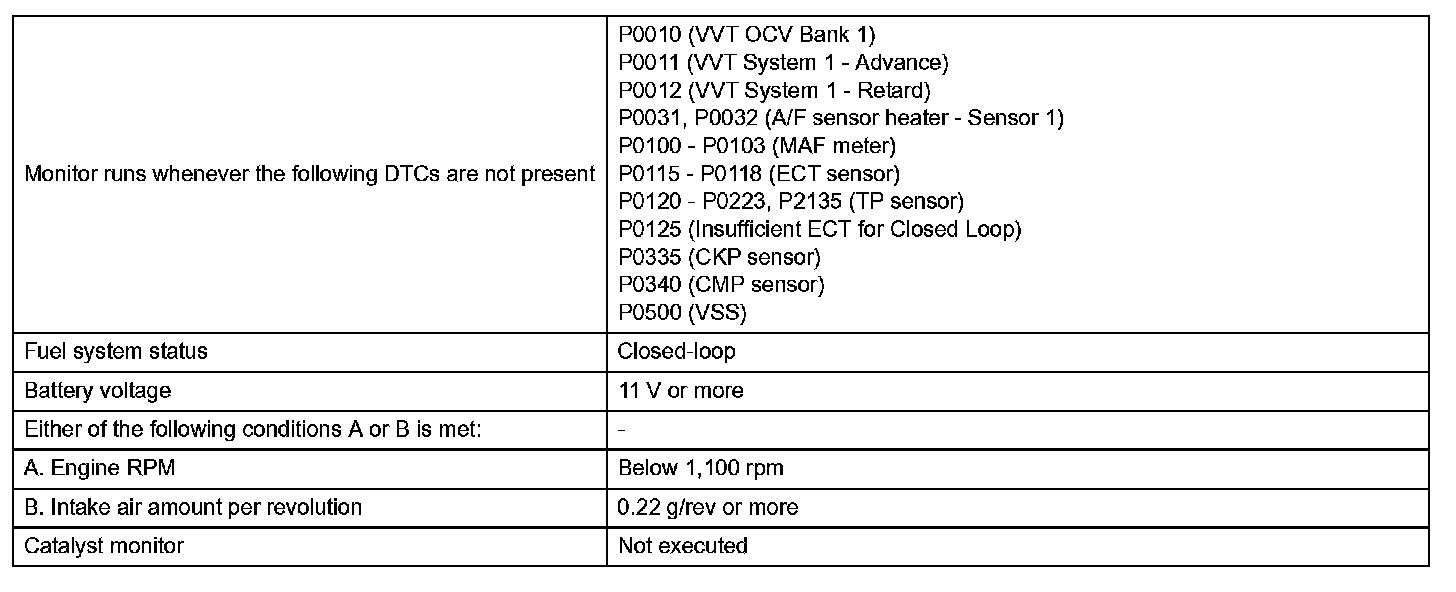 | | |
|---|---|
| Monitor runs whenever the following DTCs are not present | P0010 (VVT OCV Bank 1)<br>P0011 (VVT System 1 - Advance)<br>P0012 (VVT System 1 - Retard)<br>P0031, P0032 (A/F sensor heater - Sensor 1)<br>P0100 - P0103 (MAF meter)<br>P0115 - P0118 (ECT sensor)<br>P0120 - P0223, P2135 (TP sensor)<br>P0125 (Insufficient ECT for Closed Loop)<br>P0335 (CKP sensor)<br>P0340 (CMP sensor)<br>P0500 (VSS) |
| Fuel system status | Closed-loop |
| Battery voltage | 11 V or more |
| Either of the following conditions A or B is met: | - |
| A. Engine RPM | Below 1,100 rpm |
| B. Intake air amount per revolution | 0.22 g/rev or more |
| Catalyst monitor | Not executed |